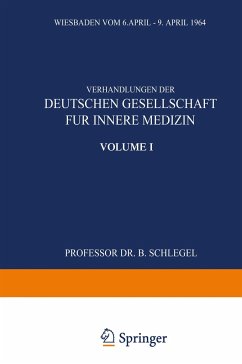 WIESBADEN VOM 6.APRIL - 9. APRIL 1964

VERHANDLUNGEN DER
DEUTSCHEN GESELLSCHAFT
FUR INNERE MEDIZIN

VOLUME I

PROFESSOR DR. B. SCHLEGEL

Springer